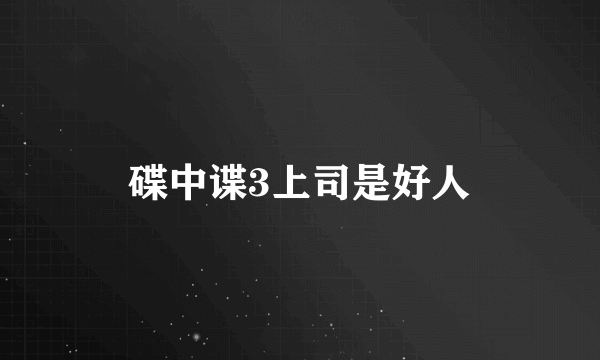 碟中谍3上司是好人